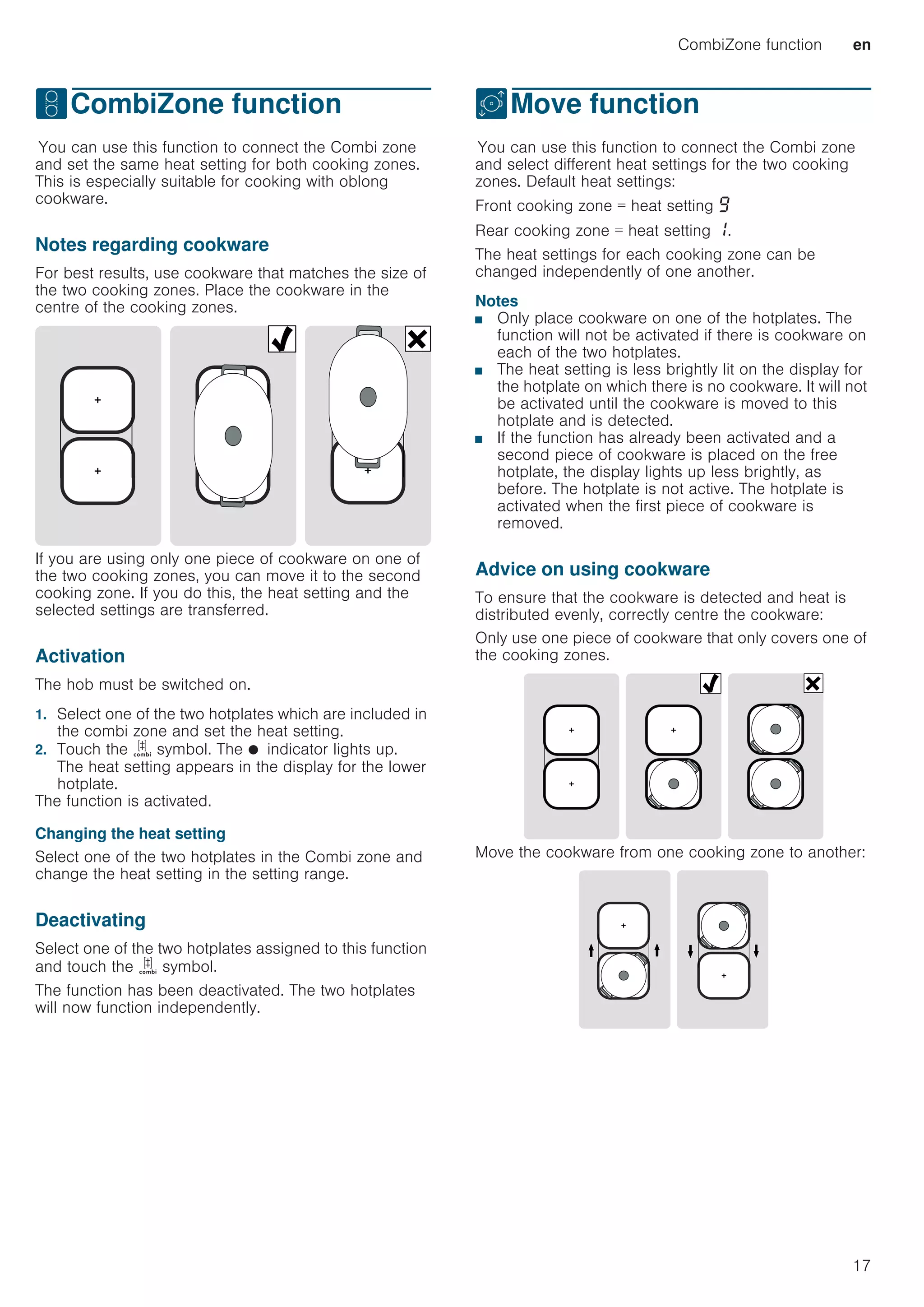 CombiZone function en

CombiZone function

You can use this function to connect the Combi zone and set the same heat setting for both cooking zones. This is especially suitable for cooking with oblong cookware.

Notes regarding cookware

For best results, use cookware that matches the size of the two cooking zones. Place the cookware in the centre of the cooking zones.

If you are using only one piece of cookware on one of the two cooking zones, you can move it to the second cooking zone. If you do this, the heat setting and the selected settings are transferred.

Activation

The hob must be switched on.

1. Select one of the two hotplates which are included in the combi zone and set the heat setting.
2. Touch the combi symbol. The ● indicator lights up. The heat setting appears in the display for the lower hotplate.
The function is activated.

Changing the heat setting

Select one of the two hotplates in the Combi zone and change the heat setting in the setting range.

Deactivating

Select one of the two hotplates assigned to this function and touch the combi symbol.

The function has been deactivated. The two hotplates will now function independently.

Move function

You can use this function to connect the Combi zone and select different heat settings for the two cooking zones. Default heat settings:

Front cooking zone = heat setting 9

Rear cooking zone = heat setting 1.

The heat settings for each cooking zone can be changed independently of one another.

Notes
■ Only place cookware on one of the hotplates. The function will not be activated if there is cookware on each of the two hotplates.
■ The heat setting is less brightly lit on the display for the hotplate on which there is no cookware. It will not be activated until the cookware is moved to this hotplate and is detected.
■ If the function has already been activated and a second piece of cookware is placed on the free hotplate, the display lights up less brightly, as before. The hotplate is not active. The hotplate is activated when the first piece of cookware is removed.

Advice on using cookware

To ensure that the cookware is detected and heat is distributed evenly, correctly centre the cookware:

Only use one piece of cookware that only covers one of the cooking zones.

Move the cookware from one cooking zone to another:

17